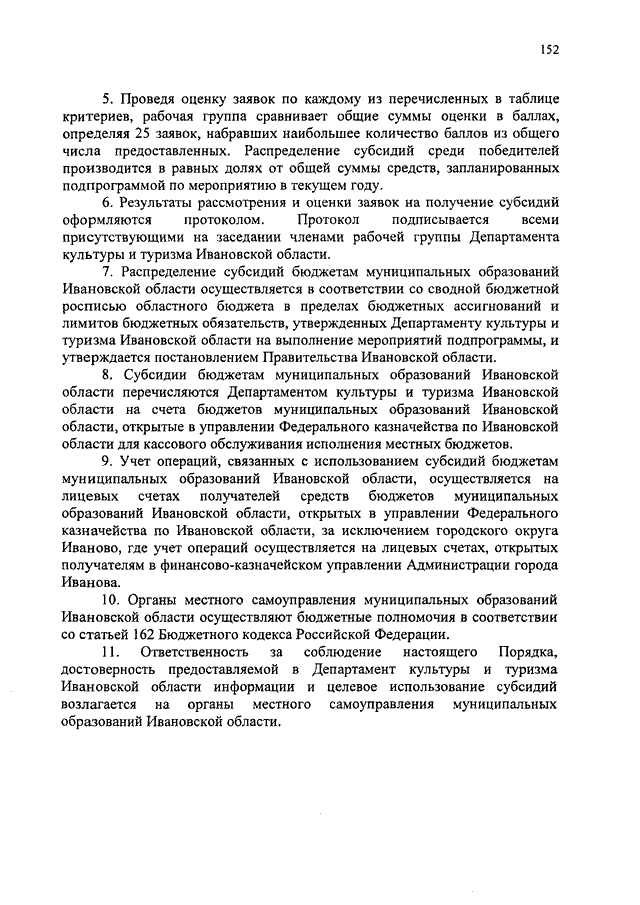 152

5. Проведя оценку заявок по каждому из перечисленных в таблице критериев, рабочая группа сравнивает общие суммы оценки в баллах, определяя 25 заявок, набравших наибольшее количество баллов из общего числа предоставленных. Распределение субсидий среди победителей производится в равных долях от общей суммы средств, запланированных подпрограммой по мероприятию в текущем году.

6. Результаты рассмотрения и оценки заявок на получение субсидий оформляются протоколом. Протокол подписывается всеми присутствующими на заседании членами рабочей группы Департамента культуры и туризма Ивановской области.

7. Распределение субсидий бюджетам муниципальных образований Ивановской области осуществляется в соответствии со сводной бюджетной росписью областного бюджета в пределах бюджетных ассигнований и лимитов бюджетных обязательств, утвержденных Департаменту культуры и туризма Ивановской области на выполнение мероприятий подпрограммы, и утверждается постановлением Правительства Ивановской области.

8. Субсидии бюджетам муниципальных образований Ивановской области перечисляются Департаментом культуры и туризма Ивановской области на счета бюджетов муниципальных образований Ивановской области, открытые в управлении Федерального казначейства по Ивановской области для кассового обслуживания исполнения местных бюджетов.

9. Учет операций, связанных с использованием субсидий бюджетам муниципальных образований Ивановской области, осуществляется на лицевых счетах получателей средств бюджетов муниципальных образований Ивановской области, открытых в управлении Федерального казначейства по Ивановской области, за исключением городского округа Иваново, где учет операций осуществляется на лицевых счетах, открытых получателям в финансово-казначейском управлении Администрации города Иванова.

10. Органы местного самоуправления муниципальных образований Ивановской области осуществляют бюджетные полномочия в соответствии со статьей 162 Бюджетного кодекса Российской Федерации.

11. Ответственность за соблюдение настоящего Порядка, достоверность предоставляемой в Департамент культуры и туризма Ивановской области информации и целевое использование субсидий возлагается на органы местного самоуправления муниципальных образований Ивановской области.